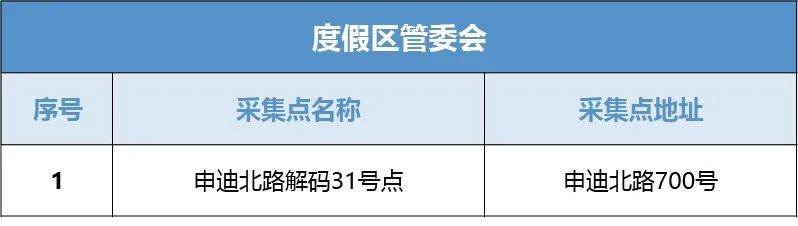 度假区管委会

| 序号 | 采集点名称 | 采集点地址 |
|---|---|---|
| 1 | 申迪北路解码31号点 | 申迪北路700号 |